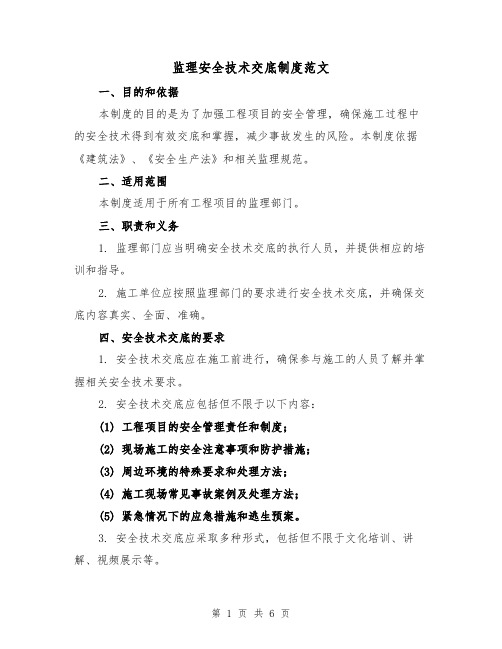 监理安全技术交底制度范文

一、目的和依据

本制度的目的是为了加强工程项目的安全管理，确保施工过程中的安全技术得到有效交底和掌握，减少事故发生的风险。本制度依据《建筑法》、《安全生产法》和相关监理规范。

二、适用范围

本制度适用于所有工程项目的监理部门。

三、职责和义务

1. 监理部门应当明确安全技术交底的执行人员，并提供相应的培训和指导。

2. 施工单位应按照监理部门的要求进行安全技术交底，并确保交底内容真实、全面、准确。

四、安全技术交底的要求

1. 安全技术交底应在施工前进行，确保参与施工的人员了解并掌握相关安全技术要求。

2. 安全技术交底应包括但不限于以下内容：

(1) 工程项目的安全管理责任和制度；

(2) 现场施工的安全注意事项和防护措施；

(3) 周边环境的特殊要求和处理方法；

(4) 施工现场常见事故案例及处理方法；

(5) 紧急情况下的应急措施和逃生预案。

3. 安全技术交底应采取多种形式，包括但不限于文化培训、讲解、视频展示等。

第 1 页 共 6 页